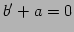 $b' + a = 0$